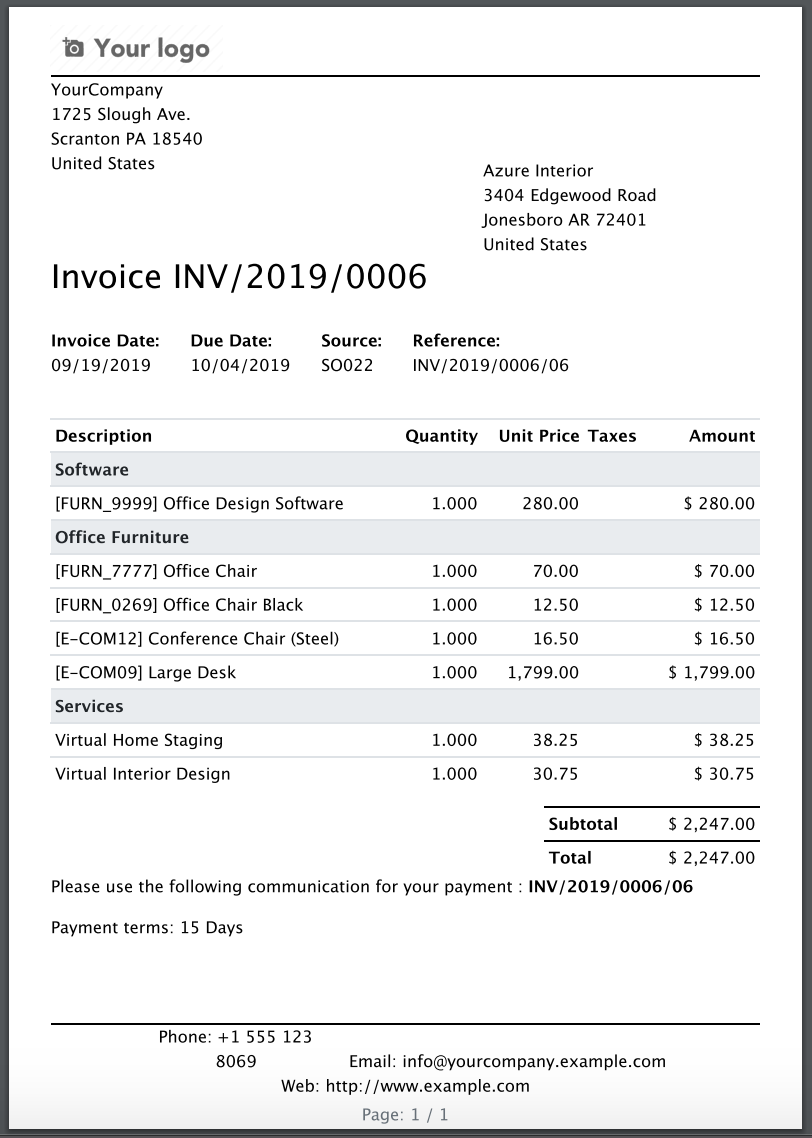 Your logo

YourCompany
1725 Slough Ave.
Scranton PA 18540
United States

Azure Interior
3404 Edgewood Road
Jonesboro AR 72401
United States

Invoice INV/2019/0006

| Invoice Date: | Due Date: | Source: | Reference: |
|---|---|---|---|
| 09/19/2019 | 10/04/2019 | SO022 | INV/2019/0006/06 |

| Description | Quantity | Unit Price | Taxes | Amount |
|---|---|---|---|---|
| Software | | | | |
| [FURN_9999] Office Design Software | 1.000 | 280.00 | | $ 280.00 |
| Office Furniture | | | | |
| [FURN_7777] Office Chair | 1.000 | 70.00 | | $ 70.00 |
| [FURN_0269] Office Chair Black | 1.000 | 12.50 | | $ 12.50 |
| [E-COM12] Conference Chair (Steel) | 1.000 | 16.50 | | $ 16.50 |
| [E-COM09] Large Desk | 1.000 | 1,799.00 | | $ 1,799.00 |
| Services | | | | |
| Virtual Home Staging | 1.000 | 38.25 | | $ 38.25 |
| Virtual Interior Design | 1.000 | 30.75 | | $ 30.75 |

| Subtotal | $ 2,247.00 |
|---|---|
| Total | $ 2,247.00 |

Please use the following communication for your payment : INV/2019/0006/06

Payment terms: 15 Days

Phone: +1 555 123 8069 Email: info@yourcompany.example.com
Web: http://www.example.com
Page: 1 / 1